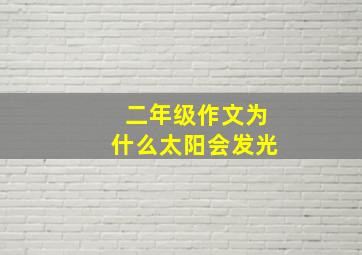 二年级作文为什么太阳会发光